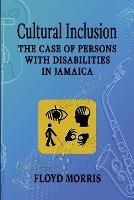 Cultural Inclusion
THE CASE OF PERSONS WITH DISABILITIES IN JAMAICA

FLOYD MORRIS